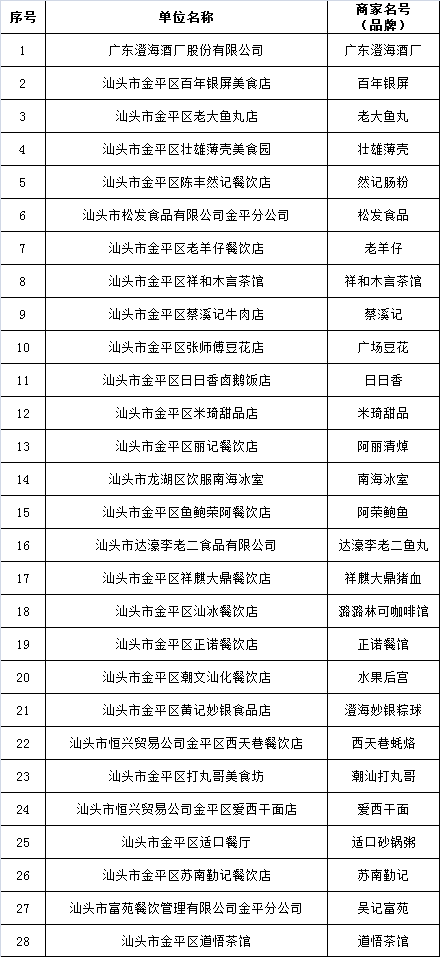 | 序号 | 单位名称 | 商家名号（品牌） |
|---|---|---|
| 1 | 广东澄海酒厂股份有限公司 | 广东澄海酒厂 |
| 2 | 汕头市金平区百年银屏美食店 | 百年银屏 |
| 3 | 汕头市金平区老大鱼丸店 | 老大鱼丸 |
| 4 | 汕头市金平区壮雄薄壳美食园 | 壮雄薄壳 |
| 5 | 汕头市金平区陈丰然记餐饮店 | 然记肠粉 |
| 6 | 汕头市松发食品有限公司金平分公司 | 松发食品 |
| 7 | 汕头市金平区老羊仔餐饮店 | 老羊仔 |
| 8 | 汕头市金平区祥和木言茶馆 | 祥和木言茶馆 |
| 9 | 汕头市金平区蔡溪记牛肉店 | 蔡溪记 |
| 10 | 汕头市金平区张师傅豆花店 | 广场豆花 |
| 11 | 汕头市金平区日日香卤鹅饭店 | 日日香 |
| 12 | 汕头市金平区米琦甜品店 | 米琦甜品 |
| 13 | 汕头市金平区丽记餐饮店 | 阿丽清焯 |
| 14 | 汕头市龙湖区饮服南海冰室 | 南海冰室 |
| 15 | 汕头市金平区鱼鲍荣阿餐饮店 | 阿荣鲍鱼 |
| 16 | 汕头市达濠李老二食品有限公司 | 达濠李老二鱼丸 |
| 17 | 汕头市金平区祥麒大鼎餐饮店 | 祥麒大鼎猪血 |
| 18 | 汕头市金平区汕冰餐饮店 | 潞潞林可咖啡馆 |
| 19 | 汕头市金平区正诺餐饮店 | 正诺餐馆 |
| 20 | 汕头市金平区潮文汕化餐饮店 | 水果后宫 |
| 21 | 汕头市金平区黄记妙银食品店 | 澄海妙银粽球 |
| 22 | 汕头市恒兴贸易公司金平区西天巷餐饮店 | 西天巷蚝烙 |
| 23 | 汕头市金平区打丸哥美食坊 | 潮汕打丸哥 |
| 24 | 汕头市恒兴贸易公司金平区爱西干面店 | 爱西干面 |
| 25 | 汕头市金平区适口餐厅 | 适口砂锅粥 |
| 26 | 汕头市金平区苏南勤记餐饮店 | 苏南勤记 |
| 27 | 汕头市富苑餐饮管理有限公司金平分公司 | 吴记富苑 |
| 28 | 汕头市金平区道悟茶馆 | 道悟茶馆 |